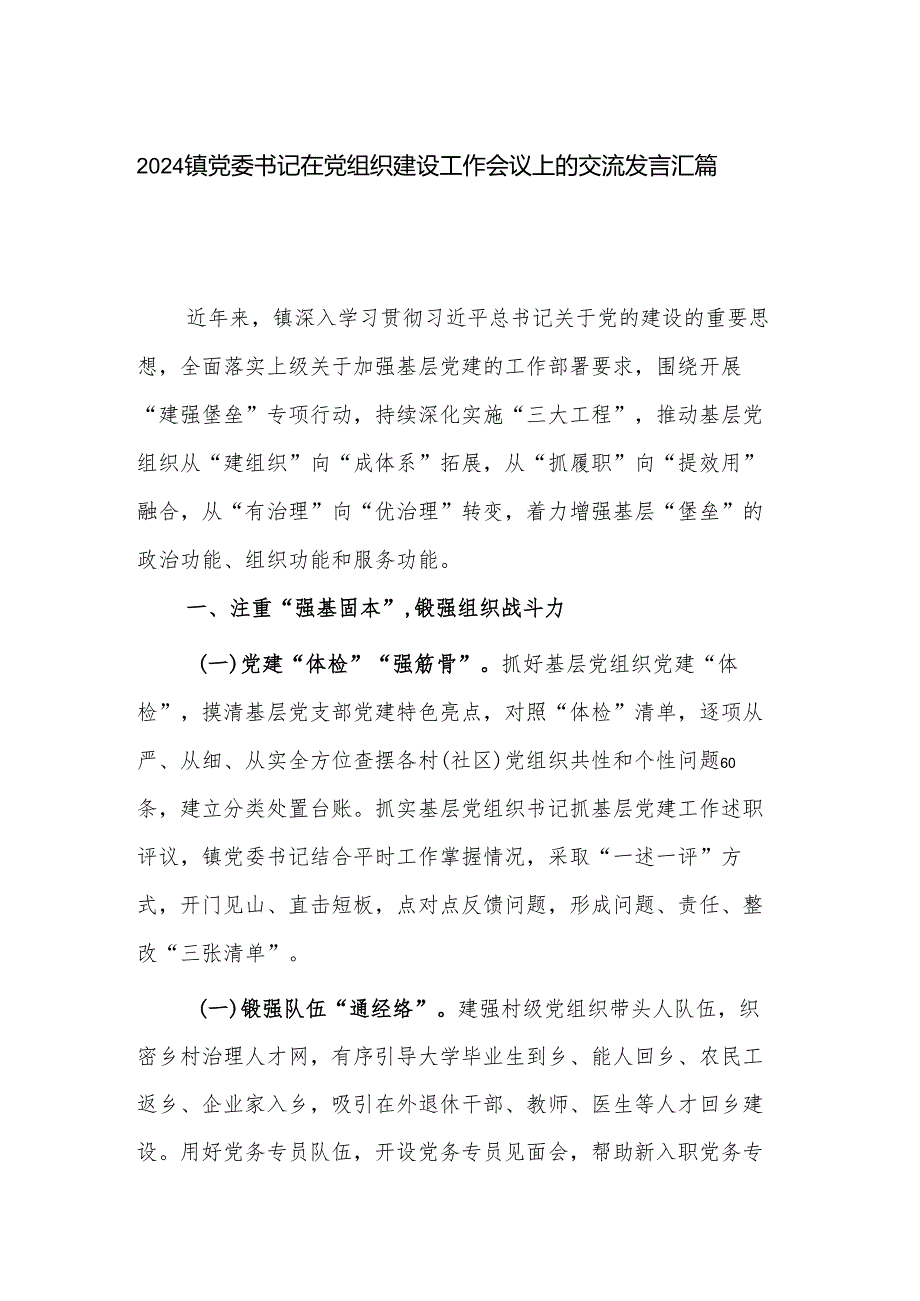 2024镇党委书记在党组织建设工作会议上的交流发言汇篇

近年来，镇深入学习贯彻习近平总书记关于党的建设的重要思想，全面落实上级关于加强基层党建的工作部署要求，围绕开展“建强堡垒”专项行动，持续深化实施“三大工程”，推动基层党组织从“建组织”向“成体系”拓展，从“抓履职”向“提效用”融合，从“有治理”向“优治理”转变，着力增强基层“堡垒”的政治功能、组织功能和服务功能。

一、注重“强基固本”，锻强组织战斗力

(一)党建“体检”“强筋骨”。抓好基层党组织党建“体检”，摸清基层党支部党建特色亮点，对照“体检”清单，逐项从严、从细、从实全方位查摆各村(社区)党组织共性和个性问题60条，建立分类处置台账。抓实基层党组织书记抓基层党建工作述职评议，镇党委书记结合平时工作掌握情况，采取“一述一评”方式，开门见山、直击短板，点对点反馈问题，形成问题、责任、整改“三张清单”。

(一)锻强队伍“通经络”。建强村级党组织带头人队伍，织密乡村治理人才网，有序引导大学毕业生到乡、能人回乡、农民工返乡、企业家入乡，吸引在外退休干部、教师、医生等人才回乡建设。用好党务专员队伍，开设党务专员见面会，帮助新入职党务专